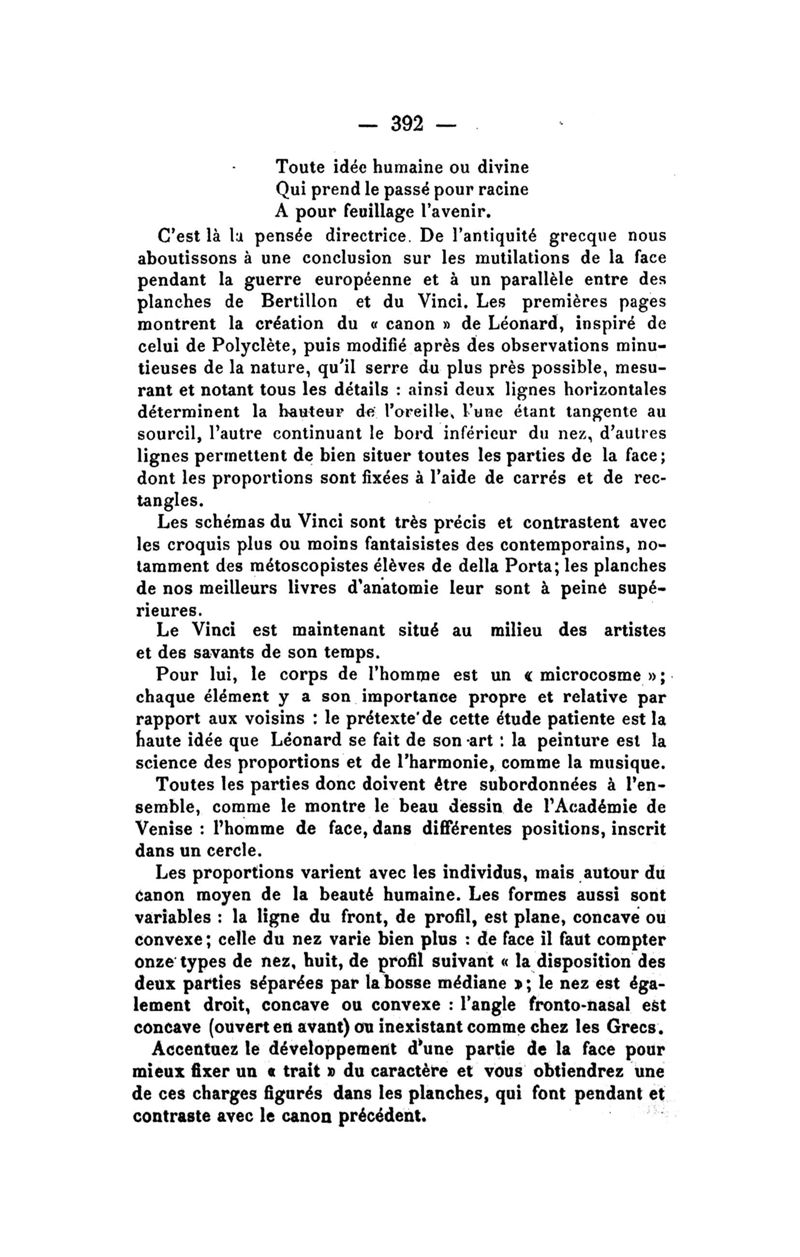 — 392 —

Toute idée humaine ou divine
Qui prend le passé pour racine
A pour feuillage l'avenir.

C'est là la pensée directrice. De l'antiquité grecque nous aboutissons à une conclusion sur les mutilations de la face pendant la guerre européenne et à un parallèle entre des planches de Bertillon et du Vinci. Les premières pages montrent la création du « canon » de Léonard, inspiré de celui de Polyclète, puis modifié après des observations minutieuses de la nature, qu'il serre du plus près possible, mesurant et notant tous les détails : ainsi deux lignes horizontales déterminent la hauteur de l'oreille, l'une étant tangente au sourcil, l'autre continuant le bord inférieur du nez, d'autres lignes permettent de bien situer toutes les parties de la face; dont les proportions sont fixées à l'aide de carrés et de rectangles.

Les schémas du Vinci sont très précis et contrastent avec les croquis plus ou moins fantaisistes des contemporains, notamment des métoscopistes élèves de della Porta; les planches de nos meilleurs livres d'anatomie leur sont à peine supérieures.

Le Vinci est maintenant situé au milieu des artistes et des savants de son temps.

Pour lui, le corps de l'homme est un « microcosme »; chaque élément y a son importance propre et relative par rapport aux voisins : le prétexte de cette étude patiente est la haute idée que Léonard se fait de son art : la peinture est la science des proportions et de l'harmonie, comme la musique.

Toutes les parties donc doivent être subordonnées à l'ensemble, comme le montre le beau dessin de l'Académie de Venise : l'homme de face, dans différentes positions, inscrit dans un cercle.

Les proportions varient avec les individus, mais autour du canon moyen de la beauté humaine. Les formes aussi sont variables : la ligne du front, de profil, est plane, concave ou convexe; celle du nez varie bien plus : de face il faut compter onze types de nez, huit, de profil suivant « la disposition des deux parties séparées par la bosse médiane »; le nez est également droit, concave ou convexe : l'angle fronto-nasal est concave (ouvert en avant) ou inexistant comme chez les Grecs.

Accentuez le développement d'une partie de la face pour mieux fixer un « trait » du caractère et vous obtiendrez une de ces charges figurés dans les planches, qui font pendant et contraste avec le canon précédent.